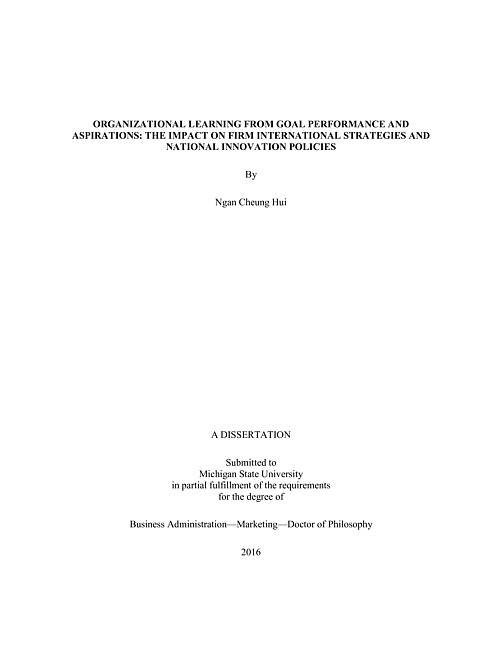 ORGANIZATIONAL LEARNING FROM GOAL PERFORMANCE AND ASPIRATIONS: THE IMPACT ON FIRM INTERNATIONAL STRATEGIES AND NATIONAL INNOVATION POLICIES

By

Ngan Cheung Hui

A DISSERTATION

Submitted to
Michigan State University
in partial fulfillment of the requirements
for the degree of

Business Administration—Marketing—Doctor of Philosophy

2016